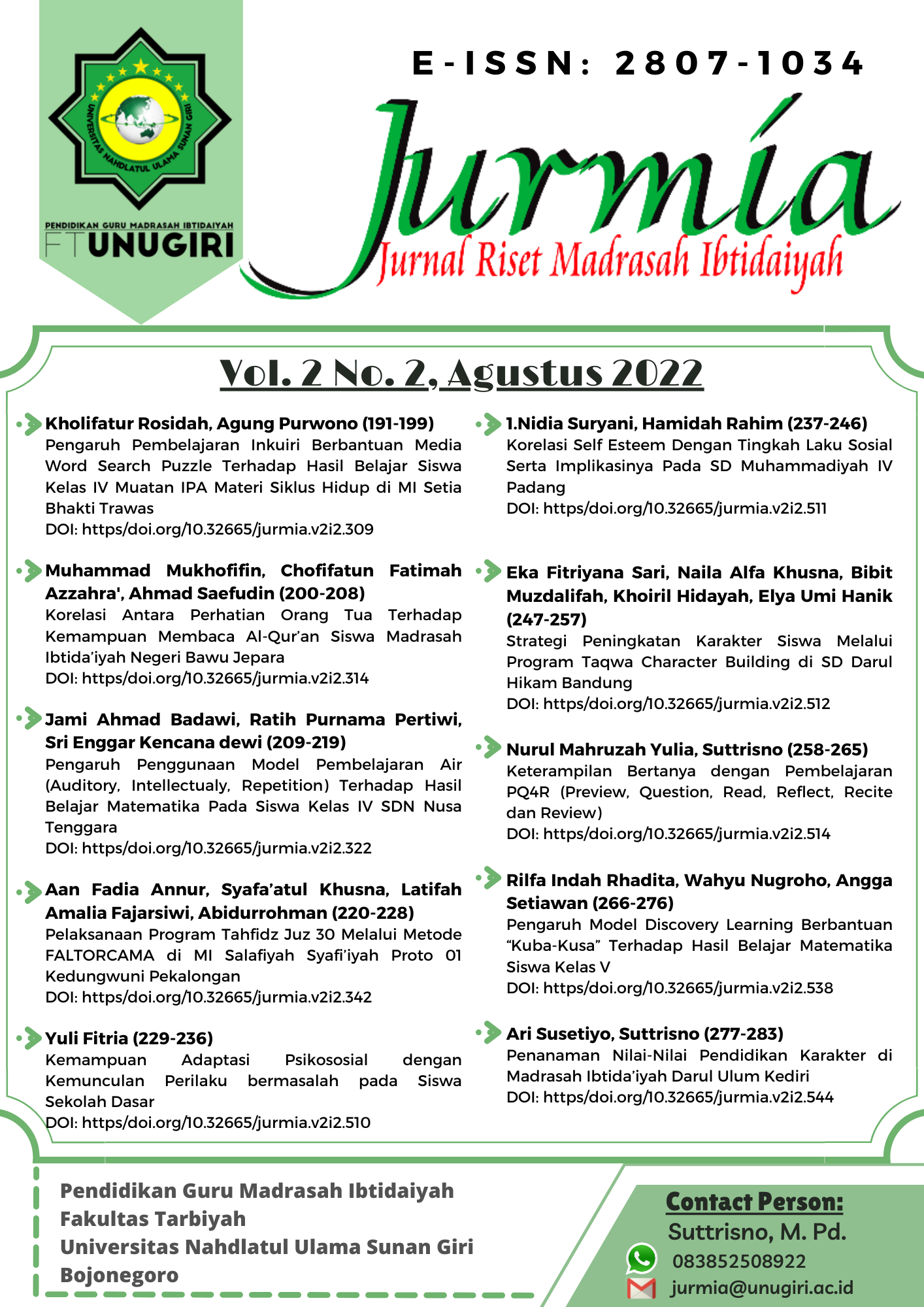 UNIVERSITAS NAHDLATUL ULAMA SUNAN GIRI

PENDIDIKAN GURU MADRASAH IBTIDAIYAH
FT UNUGIRI

E-ISSN: 2807-1034

Jurmia
Jurnal Riset Madrasah Ibtidaiyah

Vol. 2 No. 2, Agustus 2022

Kholifatur Rosidah, Agung Purwono (191-199)
Pengaruh Pembelajaran Inkuiri Berbantuan Media Word Search Puzzle Terhadap Hasil Belajar Siswa Kelas IV Muatan IPA Materi Siklus Hidup di MI Setia Bhakti Trawas
DOI: https/doi.org/10.32665/jurmia.v2i2.309

Muhammad Mukhofifin, Chofifatun Fatimah Azzahra', Ahmad Saefudin (200-208)
Korelasi Antara Perhatian Orang Tua Terhadap Kemampuan Membaca Al-Qur'an Siswa Madrasah Ibtida'iyah Negeri Bawu Jepara
DOI: https/doi.org/10.32665/jurmia.v2i2.314

Jami Ahmad Badawi, Ratih Purnama Pertiwi, Sri Enggar Kencana dewi (209-219)
Pengaruh Penggunaan Model Pembelajaran Air (Auditory, Intellectualy, Repetition) Terhadap Hasil Belajar Matematika Pada Siswa Kelas IV SDN Nusa Tenggara
DOI: https/doi.org/10.32665/jurmia.v2i2.322

Aan Fadia Annur, Syafa'atul Khusna, Latifah Amalia Fajarsiwi, Abidurrohman (220-228)
Pelaksanaan Program Tahfidz Juz 30 Melalui Metode FALTORCAMA di MI Salafiyah Syafi'iyah Proto 01 Kedungwuni Pekalongan
DOI: https/doi.org/10.32665/jurmia.v2i2.342

Yuli Fitria (229-236)
Kemampuan Adaptasi Psikososial dengan Kemunculan Perilaku bermasalah pada Siswa Sekolah Dasar
DOI: https/doi.org/10.32665/jurmia.v2i2.510

1.Nidia Suryani, Hamidah Rahim (237-246)
Korelasi Self Esteem Dengan Tingkah Laku Sosial Serta Implikasinya Pada SD Muhammadiyah IV Padang
DOI: https/doi.org/10.32665/jurmia.v2i2.511

Eka Fitriyana Sari, Naila Alfa Khusna, Bibit Muzdalifah, Khoiril Hidayah, Elya Umi Hanik (247-257)
Strategi Peningkatan Karakter Siswa Melalui Program Taqwa Character Building di SD Darul Hikam Bandung
DOI: https/doi.org/10.32665/jurmia.v2i2.512

Nurul Mahruzah Yulia, Suttrisno (258-265)
Keterampilan Bertanya dengan Pembelajaran PQ4R (Preview, Question, Read, Reflect, Recite dan Review)
DOI: https/doi.org/10.32665/jurmia.v2i2.514

Rilfa Indah Rhadita, Wahyu Nugroho, Angga Setiawan (266-276)
Pengaruh Model Discovery Learning Berbantuan "Kuba-Kusa" Terhadap Hasil Belajar Matematika Siswa Kelas V
DOI: https/doi.org/10.32665/jurmia.v2i2.538

Ari Susetiyo, Suttrisno (277-283)
Penanaman Nilai-Nilai Pendidikan Karakter di Madrasah Ibtida'iyah Darul Ulum Kediri
DOI: https/doi.org/10.32665/jurmia.v2i2.544

Pendidikan Guru Madrasah Ibtidaiyah
Fakultas Tarbiyah
Universitas Nahdlatul Ulama Sunan Giri
Bojonegoro

Contact Person:
Suttrisno, M. Pd.
083852508922
jurmia@unugiri.ac.id